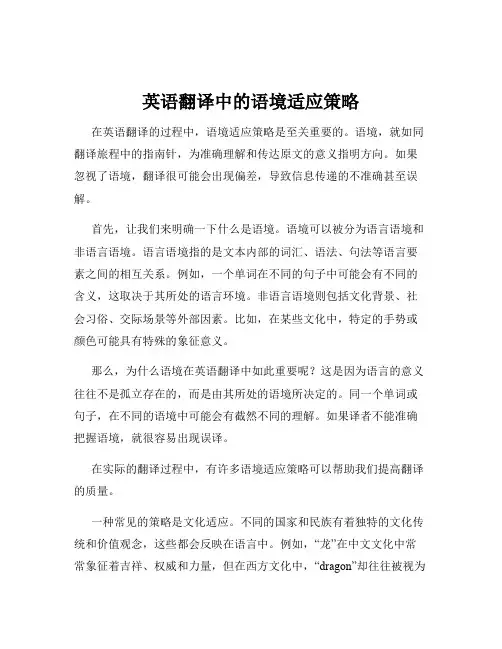 英语翻译中的语境适应策略

在英语翻译的过程中，语境适应策略是至关重要的。语境，就如同翻译旅程中的指南针，为准确理解和传达原文的意义指明方向。如果忽视了语境，翻译很可能会出现偏差，导致信息传递的不准确甚至误解。

首先，让我们来明确一下什么是语境。语境可以被分为语言语境和非语言语境。语言语境指的是文本内部的词汇、语法、句法等语言要素之间的相互关系。例如，一个单词在不同的句子中可能会有不同的含义，这取决于其所处的语言环境。非语言语境则包括文化背景、社会习俗、交际场景等外部因素。比如，在某些文化中，特定的手势或颜色可能具有特殊的象征意义。

那么，为什么语境在英语翻译中如此重要呢？这是因为语言的意义往往不是孤立存在的，而是由其所处的语境所决定的。同一个单词或句子，在不同的语境中可能会有截然不同的理解。如果译者不能准确把握语境，就很容易出现误译。

在实际的翻译过程中，有许多语境适应策略可以帮助我们提高翻译的质量。

一种常见的策略是文化适应。不同的国家和民族有着独特的文化传统和价值观念，这些都会反映在语言中。例如，“龙”在中文文化中常常象征着吉祥、权威和力量，但在西方文化中，“dragon”却往往被视为